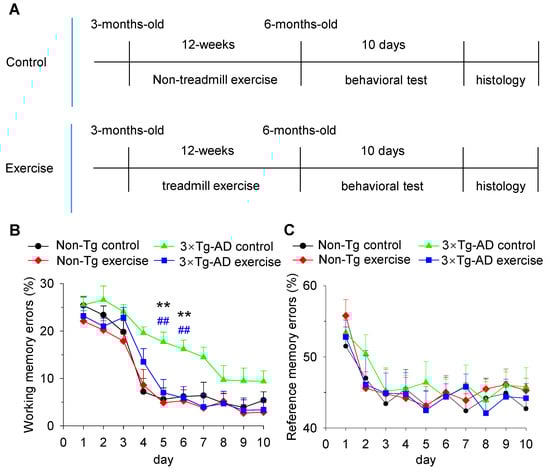 A

Control

3-months-old

6-months-old

12-weeks

10 days

Non-treadmill exercise

behavioral test

histology

Exercise

3-months-old

6-months-old

12-weeks

10 days

treadmill exercise

behavioral test

histology

B

Non-Tg control

3×Tg-AD control

Non-Tg exercise

3×Tg-AD exercise

Working memory errors (%)

30

20

10

0

**

##

**

##

0 1 2 3 4 5 6 7 8 9 10

day

C

Non-Tg control

3×Tg-AD control

Non-Tg exercise

3×Tg-AD exercise

Reference memory errors (%)

60

50

40

0 1 2 3 4 5 6 7 8 9 10

day